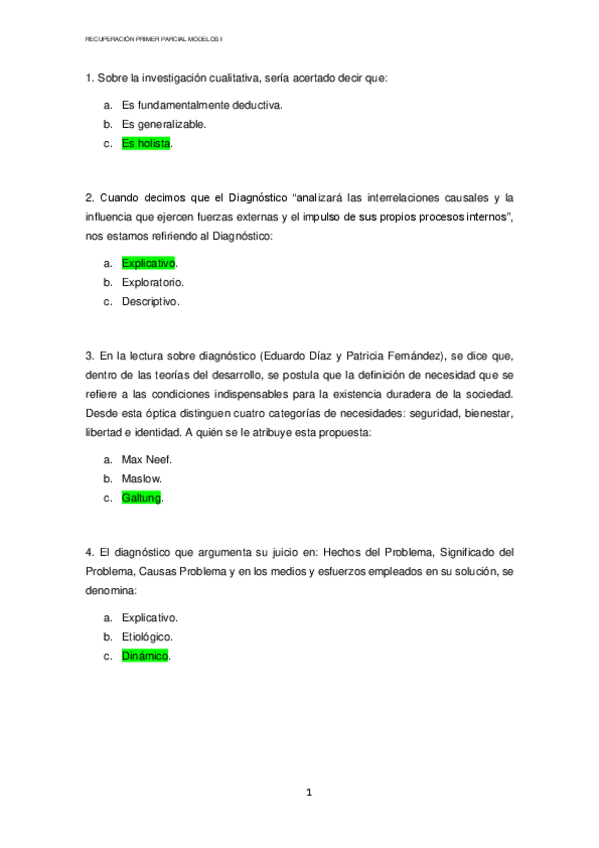 RECUPERACIÓN PRIMER PARCIAL MODELOS I

1. Sobre la investigación cualitativa, sería acertado decir que:

a. Es fundamentalmente deductiva.
b. Es generalizable.
c. Es holista.

2. Cuando decimos que el Diagnóstico “analizará las interrelaciones causales y la influencia que ejercen fuerzas externas y el impulso de sus propios procesos internos”, nos estamos refiriendo al Diagnóstico:

a. Explicativo.
b. Exploratorio.
c. Descriptivo.

3. En la lectura sobre diagnóstico (Eduardo Díaz y Patricia Fernández), se dice que, dentro de las teorías del desarrollo, se postula que la definición de necesidad que se refiere a las condiciones indispensables para la existencia duradera de la sociedad. Desde esta óptica distinguen cuatro categorías de necesidades: seguridad, bienestar, libertad e identidad. A quién se le atribuye esta propuesta:

a. Max Neef.
b. Maslow.
c. Galtung.

4. El diagnóstico que argumenta su juicio en: Hechos del Problema, Significado del Problema, Causas Problema y en los medios y esfuerzos empleados en su solución, se denomina:

a. Explicativo.
b. Etiológico.
c. Dinámico.

1